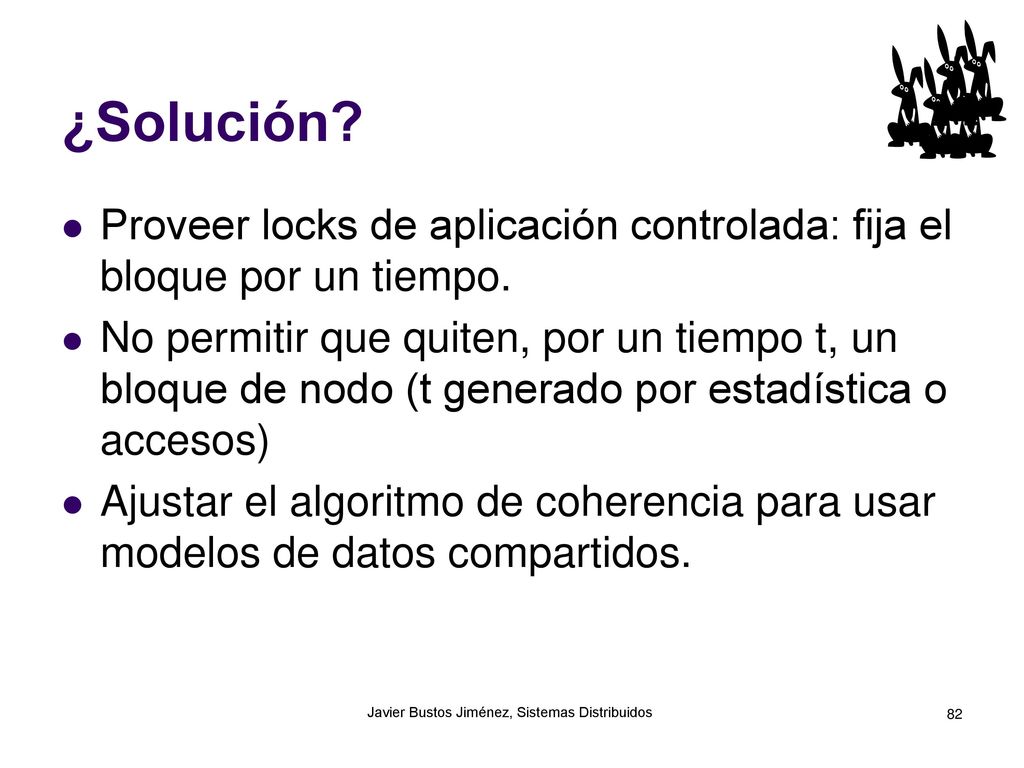 ¿Solución?

- Proveer locks de aplicación controlada: fija el bloque por un tiempo.
- No permitir que quiten, por un tiempo t, un bloque de nodo (t generado por estadística o accesos)
- Ajustar el algoritmo de coherencia para usar modelos de datos compartidos.

Javier Bustos Jiménez, Sistemas Distribuidos

82